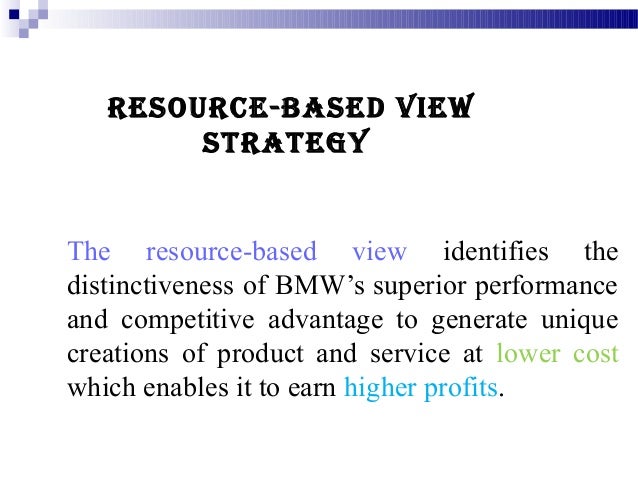 RESOURCE-BASED VIEW
STRATEGY

The resource-based view identifies the distinctiveness of BMW's superior performance and competitive advantage to generate unique creations of product and service at lower cost which enables it to earn higher profits.